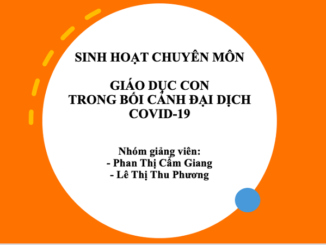 SINH HOẠT CHUYÊN MÔN

GIÁO DỤC CON
TRONG BỐI CẢNH ĐẠI DỊCH
COVID-19

Nhóm giảng viên:
- Phan Thị Cẩm Giang
- Lê Thị Thu Phương